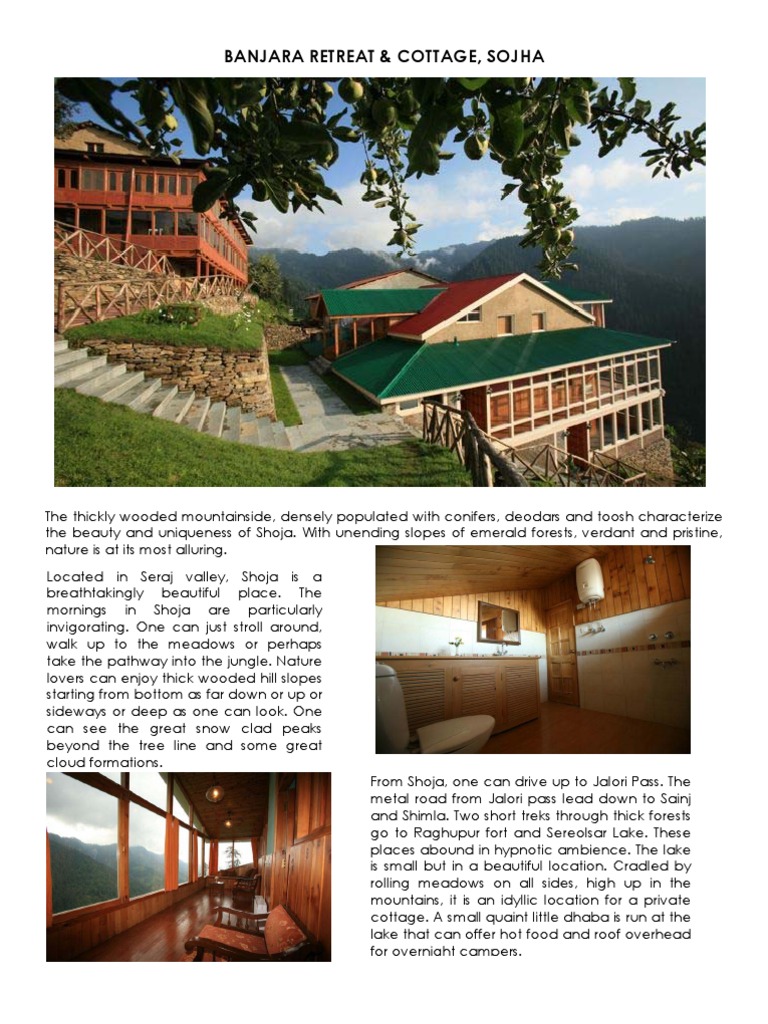 BANJARA RETREAT & COTTAGE, SOJHA

The thickly wooded mountainside, densely populated with conifers, deodars and toosh characterize the beauty and uniqueness of Shoja. With unending slopes of emerald forests, verdant and pristine, nature is at its most alluring.

Located in Seraj valley, Shoja is a breathtakingly beautiful place. The mornings in Shoja are particularly invigorating. One can just stroll around, walk up to the meadows or perhaps take the pathway into the jungle. Nature lovers can enjoy thick wooded hill slopes starting from bottom as far down or up or sideways or deep as one can look. One can see the great snow clad peaks beyond the tree line and some great cloud formations.

From Shoja, one can drive up to Jalori Pass. The metal road from Jalori pass lead down to Sainj and Shimla. Two short treks through thick forests go to Raghupur fort and Sereolsar Lake. These places abound in hypnotic ambience. The lake is small but in a beautiful location. Cradled by rolling meadows on all sides, high up in the mountains, it is an idyllic location for a private cottage. A small quaint little dhaba is run at the lake that can offer hot food and roof overhead for overnight campers.